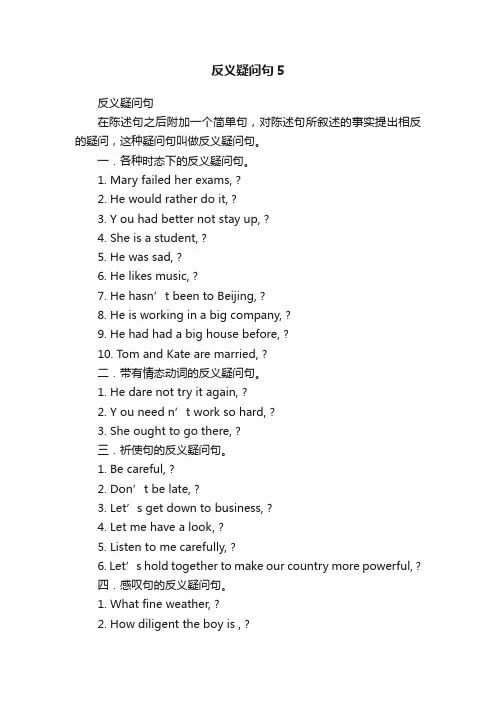 反义疑问句 5

反义疑问句

在陈述句之后附加一个简单句，对陈述句所叙述的事实提出相反的疑问，这种疑问句叫做反义疑问句。

一．各种时态下的反义疑问句。

1. Mary failed her exams, ?

2. He would rather do it, ?

3. Y ou had better not stay up, ?

4. She is a student, ?

5. He was sad, ?

6. He likes music, ?

7. He hasn’t been to Beijing, ?

8. He is working in a big company, ?

9. He had had a big house before, ?

10. Tom and Kate are married, ?

二．带有情态动词的反义疑问句。

1. He dare not try it again, ?

2. Y ou need n’t work so hard, ?

3. She ought to go there, ?

三．祈使句的反义疑问句。

1. Be careful, ?

2. Don’t be late, ?

3. Let’s get down to business, ?

4. Let me have a look, ?

5. Listen to me carefully, ?

6. Let’s hold together to make our country more powerful, ?

四．感叹句的反义疑问句。

1. What fine weather, ?

2. How diligent the boy is , ?